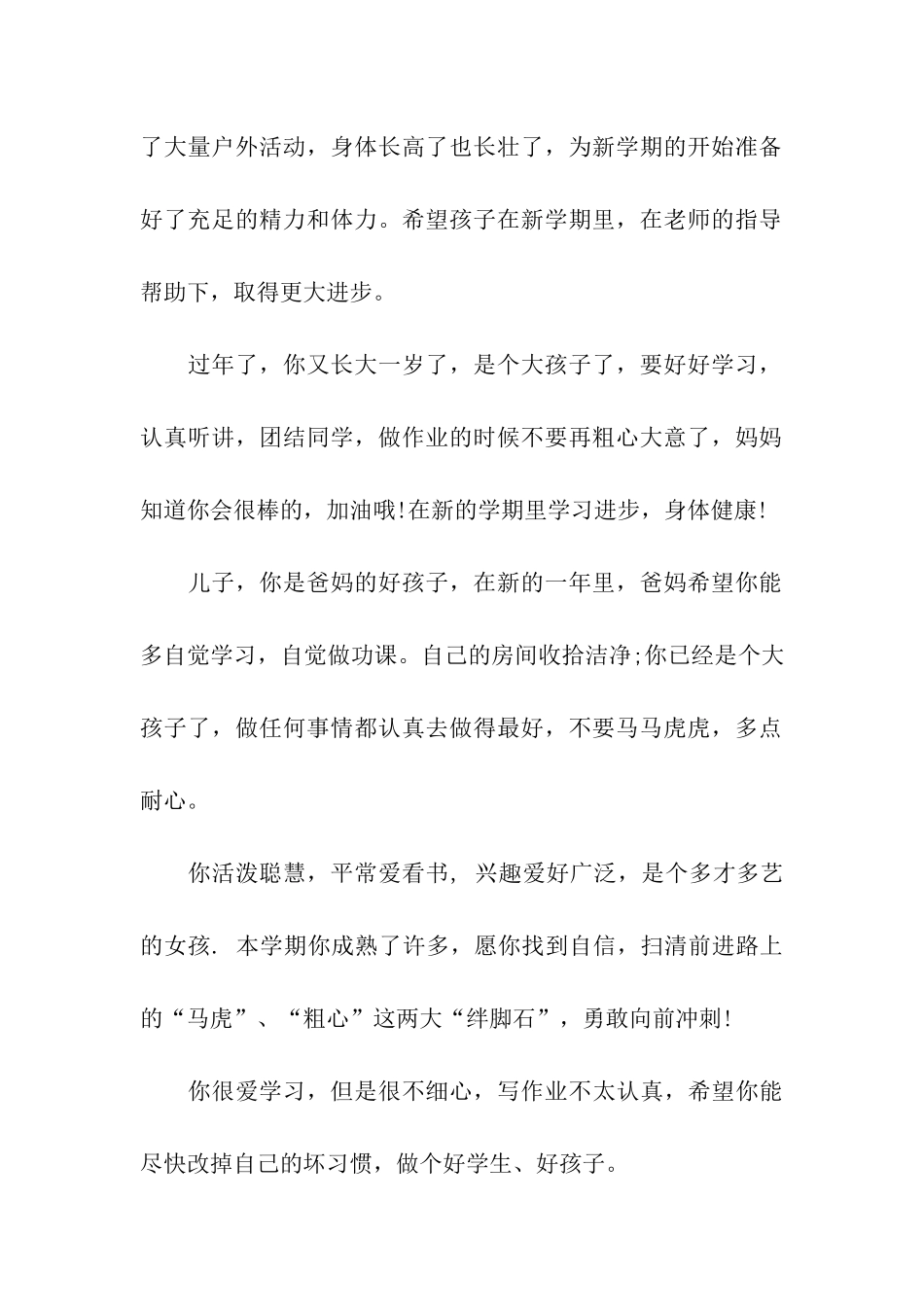 了大量户外活动，身体长高了也长壮了，为新学期的开始准备好了充足的精力和体力。希望孩子在新学期里，在老师的指导帮助下，取得更大进步。

过年了，你又长大一岁了，是个大孩子了，要好好学习，认真听讲，团结同学，做作业的时候不要再粗心大意了，妈妈知道你会很棒的，加油哦!在新的学期里学习进步，身体健康!

儿子，你是爸妈的好孩子，在新的一年里，爸妈希望你能多自觉学习，自觉做功课。自己的房间收拾洁净;你已经是个大孩子了，做任何事情都认真去做得最好，不要马马虎虎，多点耐心。

你活泼聪慧，平常爱看书，兴趣爱好广泛，是个多才多艺的女孩. 本学期你成熟了许多，愿你找到自信，扫清前进路上的“马虎”、“粗心”这两大“绊脚石”，勇敢向前冲刺!

你很爱学习，但是很不细心，写作业不太认真，希望你能尽快改掉自己的坏习惯，做个好学生、好孩子。